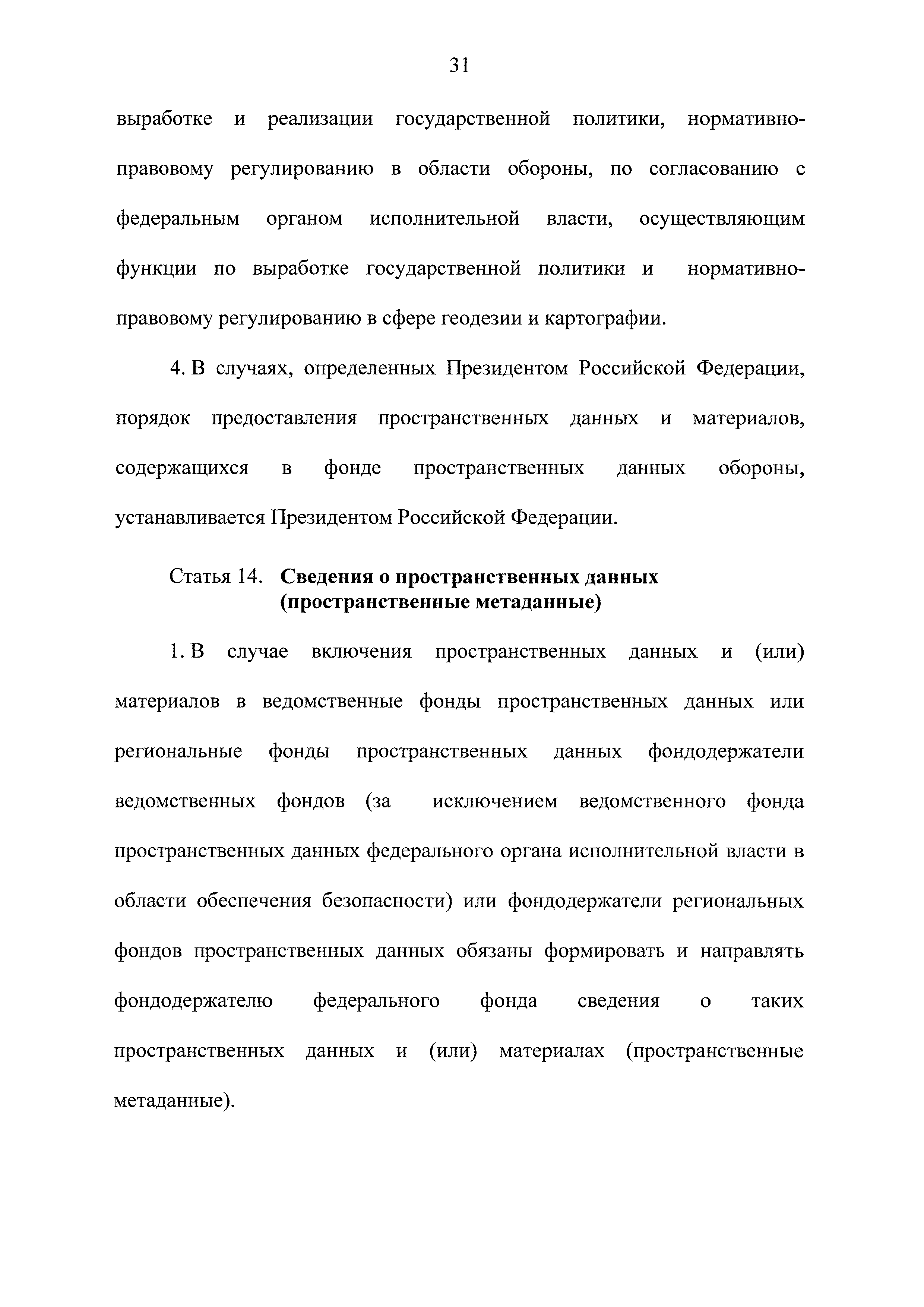 31

выработке и реализации государственной политики, нормативно-правовому регулированию в области обороны, по согласованию с федеральным органом исполнительной власти, осуществляющим функции по выработке государственной политики и нормативно-правовому регулированию в сфере геодезии и картографии.

4. В случаях, определенных Президентом Российской Федерации, порядок предоставления пространственных данных и материалов, содержащихся в фонде пространственных данных обороны, устанавливается Президентом Российской Федерации.

Статья 14. Сведения о пространственных данных (пространственные метаданные)

1. В случае включения пространственных данных и (или) материалов в ведомственные фонды пространственных данных или региональные фонды пространственных данных фондодержатели ведомственных фондов (за исключением ведомственного фонда пространственных данных федерального органа исполнительной власти в области обеспечения безопасности) или фондодержатели региональных фондов пространственных данных обязаны формировать и направлять фондодержателю федерального фонда сведения о таких пространственных данных и (или) материалах (пространственные метаданные).